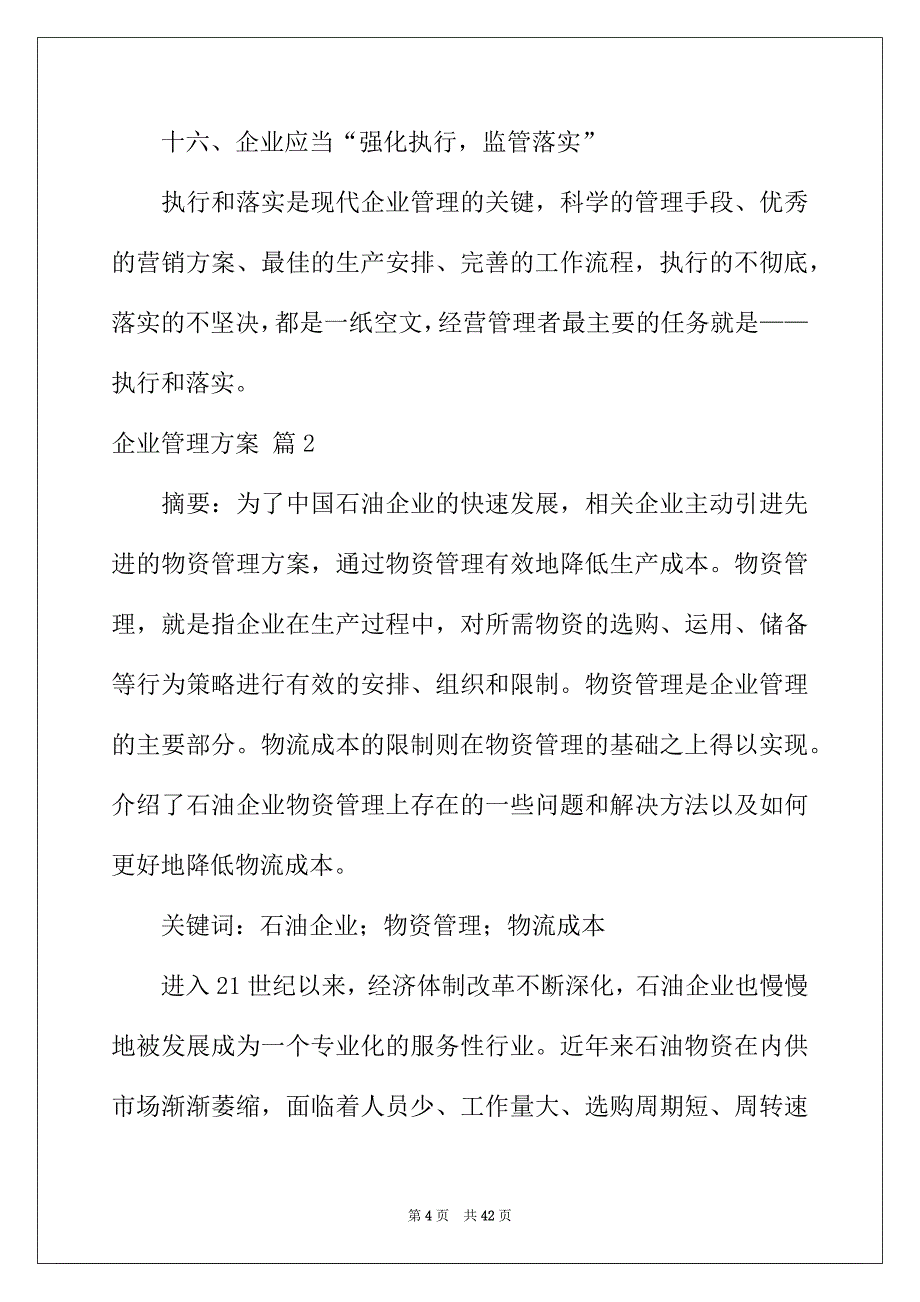 十六、企业应当“强化执行，监管落实”

执行和落实是现代企业管理的关键，科学的管理手段、优秀的营销方案、最佳的生产安排、完善的工作流程，执行的不彻底，落实的不坚决，都是一纸空文，经营管理者最主要的任务就是——执行和落实。

企业管理方案 篇2

摘要：为了中国石油企业的快速发展，相关企业主动引进先进的物资管理方案，通过物资管理有效地降低生产成本。物资管理，就是指企业在生产过程中，对所需物资的选购、运用、储备等行为策略进行有效的安排、组织和限制。物资管理是企业管理的主要部分。物流成本的限制则在物资管理的基础之上得以实现。介绍了石油企业物资管理上存在的一些问题和解决方法以及如何更好地降低物流成本。

关键词：石油企业；物资管理；物流成本

进入21世纪以来，经济体制改革不断深化，石油企业也慢慢地被发展成为一个专业化的服务性行业。近年来石油物资在内供市场渐渐萎缩，面临着人员少、工作量大、选购周期短、周转速

第4页 共42页